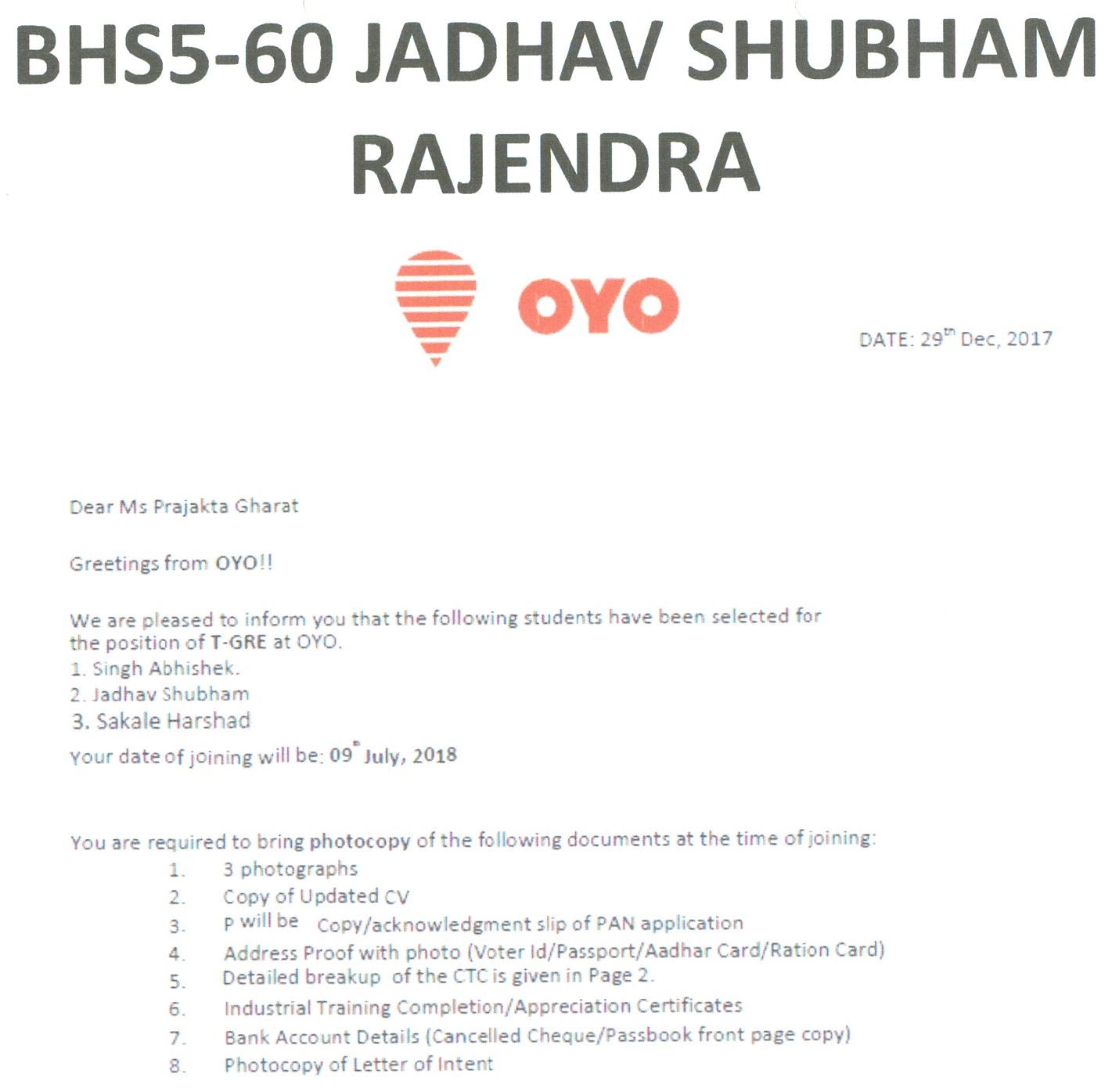 BHS5-60 JADHAV SHUBHAM RAJENDRA

OYO

DATE: 29$^{th}$ Dec, 2017

Dear Ms Prajakta Gharat

Greetings from OYO!!

We are pleased to inform you that the following students have been selected for the position of T-GRE at OYO.
1. Singh Abhishek.
2. Jadhav Shubham
3. Sakale Harshad
Your date of joining will be: 09$^{th}$ July, 2018

You are required to bring photocopy of the following documents at the time of joining:
1. 3 photographs
2. Copy of Updated CV
3. P will be Copy/acknowledgment slip of PAN application
4. Address Proof with photo (Voter Id/Passport/Aadhar Card/Ration Card)
5. Detailed breakup of the CTC is given in Page 2.
6. Industrial Training Completion/Appreciation Certificates
7. Bank Account Details (Cancelled Cheque/Passbook front page copy)
8. Photocopy of Letter of Intent